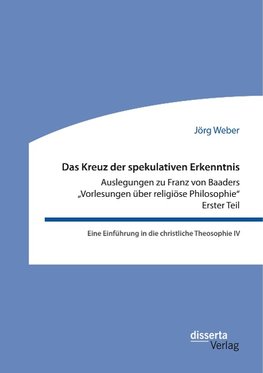 Jörg Weber

Das Kreuz der spekulativen Erkenntnis

Auslegungen zu Franz von Baaders „Vorlesungen über religiöse Philosophie“ Erster Teil

Eine Einführung in die christliche Theosophie IV

disserta Verlag